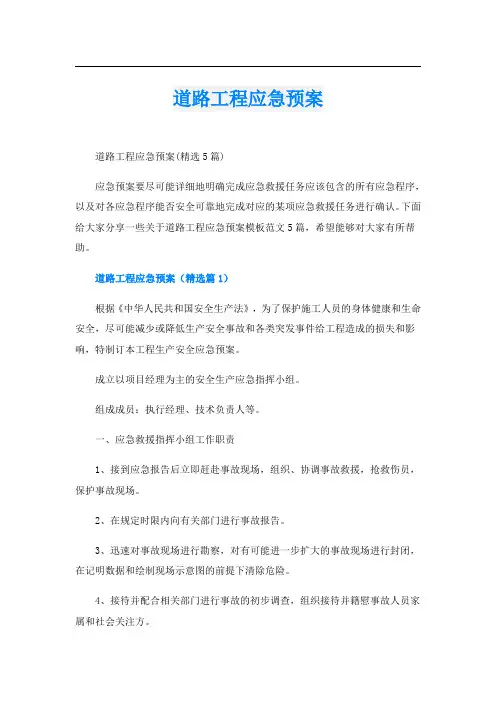 道路工程应急预案

道路工程应急预案(精选5篇)

应急预案要尽可能详细地明确完成应急救援任务应该包含的所有应急程序，以及对各应急程序能否安全可靠地完成对应的某项应急救援任务进行确认。下面给大家分享一些关于道路工程应急预案模板范文5篇，希望能够对大家有所帮助。

道路工程应急预案（精选篇1）

根据《中华人民共和国安全生产法》，为了保护施工人员的身体健康和生命安全，尽可能减少或降低生产安全事故和各类突发事件给工程造成的损失和影响，特制订本工程生产安全应急预案。

成立以项目经理为主的安全生产应急指挥小组。

组成成员：执行经理、技术负责人等。

一、应急救援指挥小组工作职责

1、接到应急报告后立即赶赴事故现场，组织、协调事故救援，抢救伤员，保护事故现场。

2、在规定时限内向有关部门进行事故报告。

3、迅速对事故现场进行勘察，对有可能进一步扩大的事故现场进行封闭，在记明数据和绘制现场示意图的前提下清除危险。

4、接待并配合相关部门进行事故的初步调查，组织接待并籍慰事故人员家属和社会关注方。